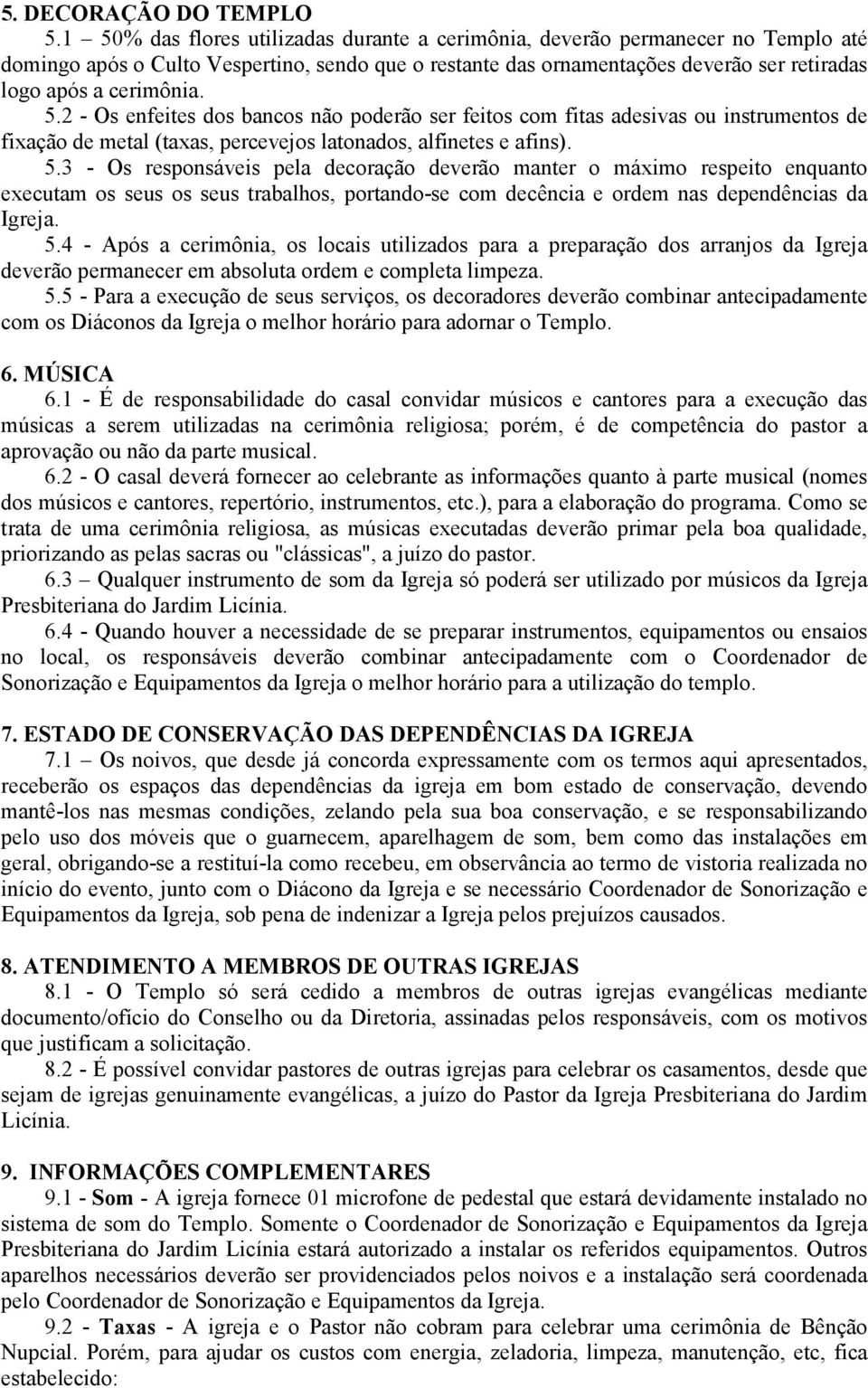 5. DECORAÇÃO DO TEMPLO

5.1 – 50% das flores utilizadas durante a cerimônia, deverão permanecer no Templo até domingo após o Culto Vespertino, sendo que o restante das ornamentações deverão ser retiradas logo após a cerimônia.

5.2 - Os enfeites dos bancos não poderão ser feitos com fitas adesivas ou instrumentos de fixação de metal (taxas, percevejos latonados, alfinetes e afins).

5.3 - Os responsáveis pela decoração deverão manter o máximo respeito enquanto executam os seus os seus trabalhos, portando-se com decência e ordem nas dependências da Igreja.

5.4 - Após a cerimônia, os locais utilizados para a preparação dos arranjos da Igreja deverão permanecer em absoluta ordem e completa limpeza.

5.5 - Para a execução de seus serviços, os decoradores deverão combinar antecipadamente com os Diáconos da Igreja o melhor horário para adornar o Templo.

6. MÚSICA

6.1 - É de responsabilidade do casal convidar músicos e cantores para a execução das músicas a serem utilizadas na cerimônia religiosa; porém, é de competência do pastor a aprovação ou não da parte musical.

6.2 - O casal deverá fornecer ao celebrante as informações quanto à parte musical (nomes dos músicos e cantores, repertório, instrumentos, etc.), para a elaboração do programa. Como se trata de uma cerimônia religiosa, as músicas executadas deverão primar pela boa qualidade, priorizando as pelas sacras ou "clássicas", a juízo do pastor.

6.3 – Qualquer instrumento de som da Igreja só poderá ser utilizado por músicos da Igreja Presbiteriana do Jardim Licínia.

6.4 - Quando houver a necessidade de se preparar instrumentos, equipamentos ou ensaios no local, os responsáveis deverão combinar antecipadamente com o Coordenador de Sonorização e Equipamentos da Igreja o melhor horário para a utilização do templo.

7. ESTADO DE CONSERVAÇÃO DAS DEPENDÊNCIAS DA IGREJA

7.1 – Os noivos, que desde já concorda expressamente com os termos aqui apresentados, receberão os espaços das dependências da igreja em bom estado de conservação, devendo mantê-los nas mesmas condições, zelando pela sua boa conservação, e se responsabilizando pelo uso dos móveis que o guarnecem, aparelhagem de som, bem como das instalações em geral, obrigando-se a restituí-la como recebeu, em observância ao termo de vistoria realizada no início do evento, junto com o Diácono da Igreja e se necessário Coordenador de Sonorização e Equipamentos da Igreja, sob pena de indenizar a Igreja pelos prejuízos causados.

8. ATENDIMENTO A MEMBROS DE OUTRAS IGREJAS

8.1 - O Templo só será cedido a membros de outras igrejas evangélicas mediante documento/ofício do Conselho ou da Diretoria, assinadas pelos responsáveis, com os motivos que justificam a solicitação.

8.2 - É possível convidar pastores de outras igrejas para celebrar os casamentos, desde que sejam de igrejas genuinamente evangélicas, a juízo do Pastor da Igreja Presbiteriana do Jardim Licínia.

9. INFORMAÇÕES COMPLEMENTARES

9.1 - Som - A igreja fornece 01 microfone de pedestal que estará devidamente instalado no sistema de som do Templo. Somente o Coordenador de Sonorização e Equipamentos da Igreja Presbiteriana do Jardim Licínia estará autorizado a instalar os referidos equipamentos. Outros aparelhos necessários deverão ser providenciados pelos noivos e a instalação será coordenada pelo Coordenador de Sonorização e Equipamentos da Igreja.

9.2 - Taxas - A igreja e o Pastor não cobram para celebrar uma cerimônia de Bênção Nupcial. Porém, para ajudar os custos com energia, zeladoria, limpeza, manutenção, etc, fica estabelecido: